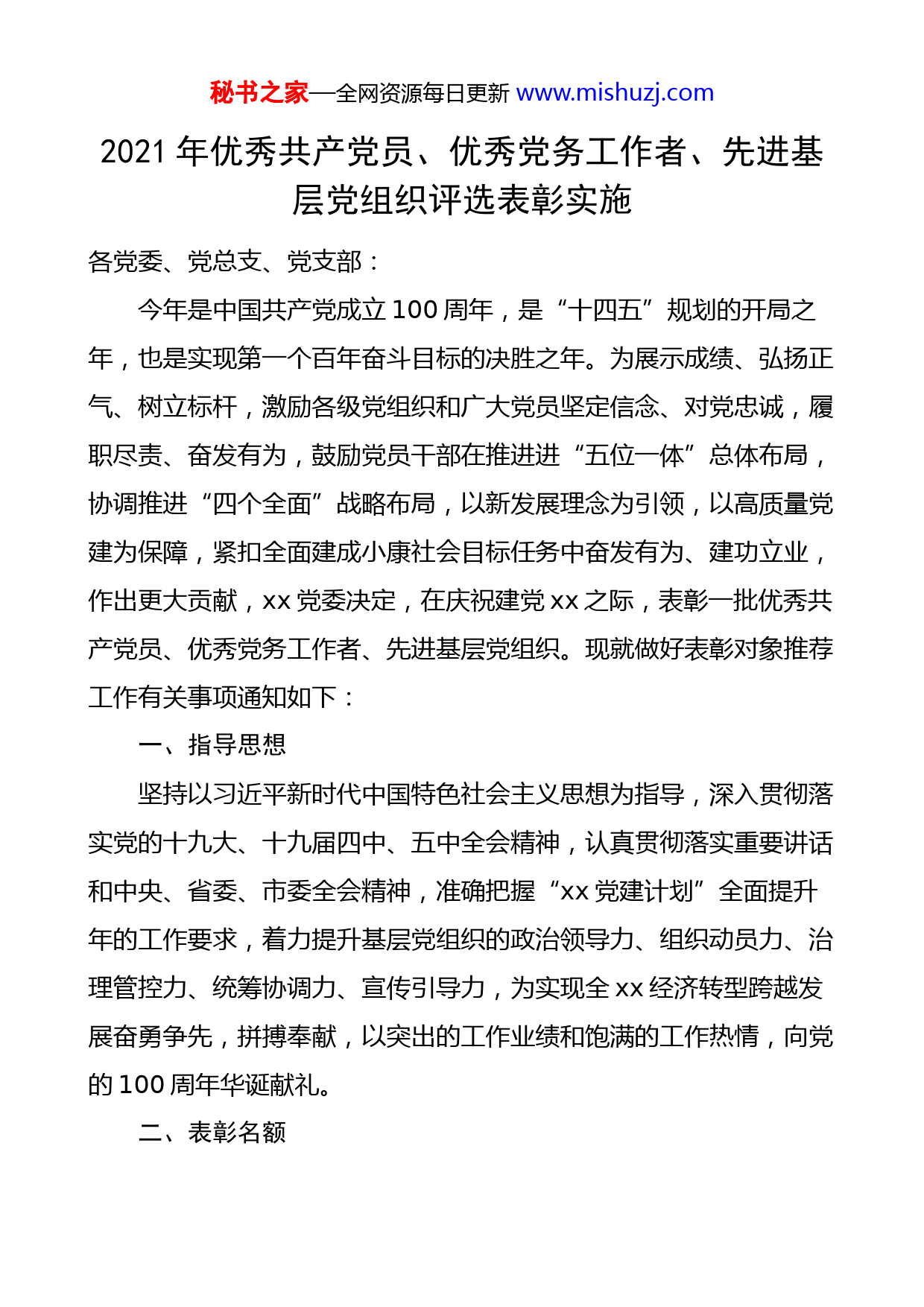 秘书之家—全网资源每日更新 www.mishuzj.com

2021 年优秀共产党员、优秀党务工作者、先进基层党组织评选表彰实施

各党委、党总支、党支部：

今年是中国共产党成立 100 周年，是“十四五”规划的开局之年，也是实现第一个百年奋斗目标的决胜之年。为展示成绩、弘扬正气、树立标杆，激励各级党组织和广大党员坚定信念、对党忠诚，履职尽责、奋发有为，鼓励党员干部在推进进“五位一体”总体布局，协调推进“四个全面”战略布局，以新发展理念为引领，以高质量党建为保障，紧扣全面建成小康社会目标任务中奋发有为、建功立业，作出更大贡献，xx 党委决定，在庆祝建党 xx 之际，表彰一批优秀共产党员、优秀党务工作者、先进基层党组织。现就做好表彰对象推荐工作有关事项通知如下：

一、指导思想

坚持以习近平新时代中国特色社会主义思想为指导，深入贯彻落实党的十九大、十九届四中、五中全会精神，认真贯彻落实重要讲话和中央、省委、市委全会精神，准确把握“xx 党建计划”全面提升年的工作要求，着力提升基层党组织的政治领导力、组织动员力、治理管控力、统筹协调力、宣传引导力，为实现全 xx 经济转型跨越发展奋勇争先，拼搏奉献，以突出的工作业绩和饱满的工作热情，向党的 100 周年华诞献礼。

二、表彰名额